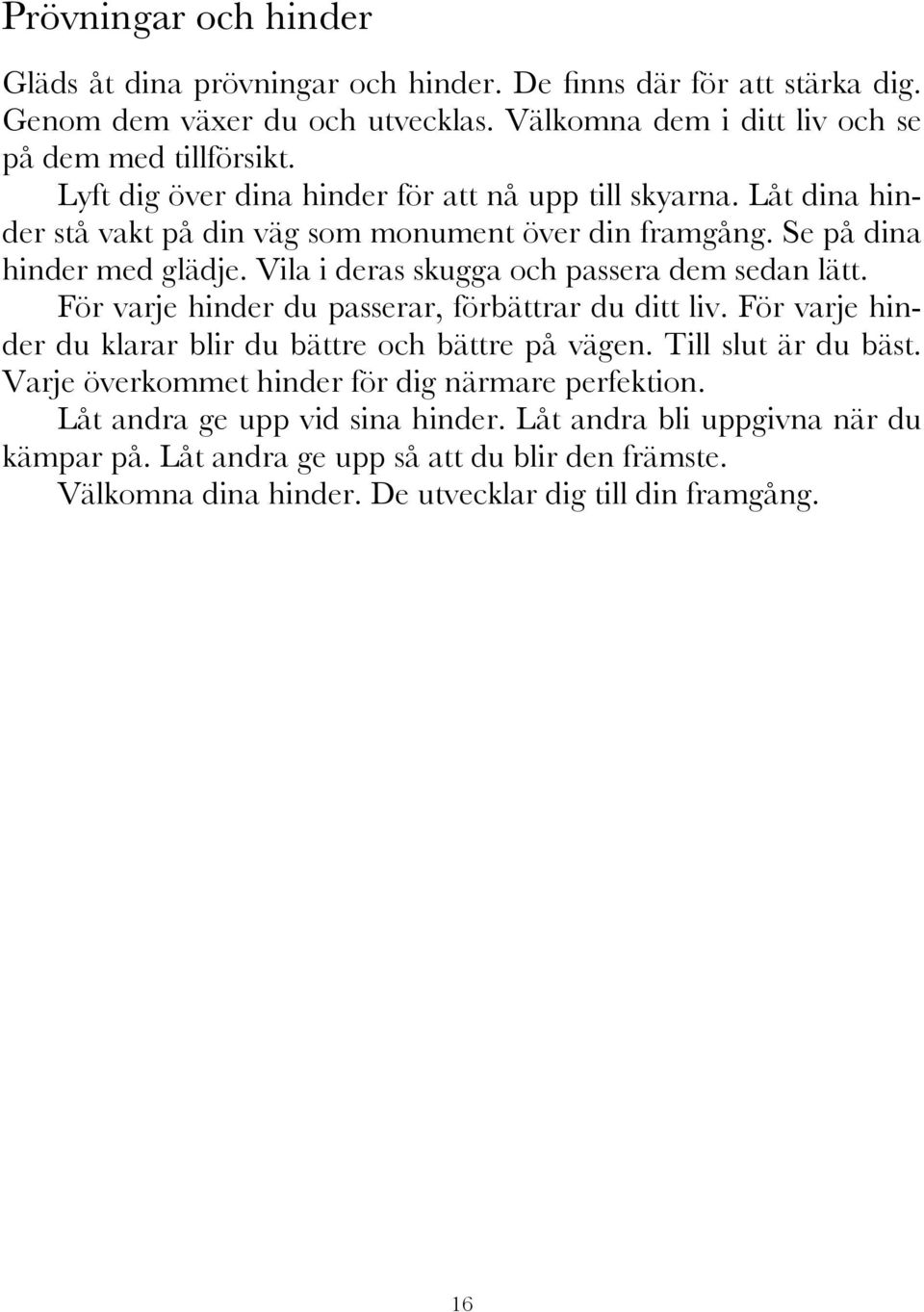 Prövningar och hinder

Gläds åt dina prövningar och hinder. De finns där för att stärka dig. Genom dem växer du och utvecklas. Välkomna dem i ditt liv och se på dem med tillförsikt.

Lyft dig över dina hinder för att nå upp till skyarna. Låt dina hinder stå vakt på din väg som monument över din framgång. Se på dina hinder med glädje. Vila i deras skugga och passera dem sedan lätt.

För varje hinder du passerar, förbättrar du ditt liv. För varje hinder du klarar blir du bättre och bättre på vägen. Till slut är du bäst. Varje överkommet hinder för dig närmare perfektion.

Låt andra ge upp vid sina hinder. Låt andra bli uppgivna när du kämpar på. Låt andra ge upp så att du blir den främste.

Välkomna dina hinder. De utvecklar dig till din framgång.

16